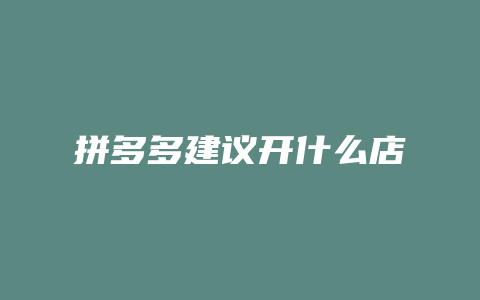 拼多多建议开什么店